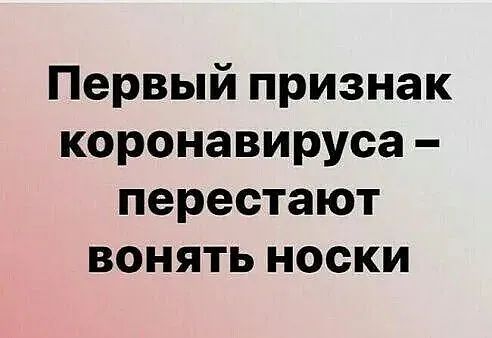 Первый признак коронавируса – перестают вонять носки